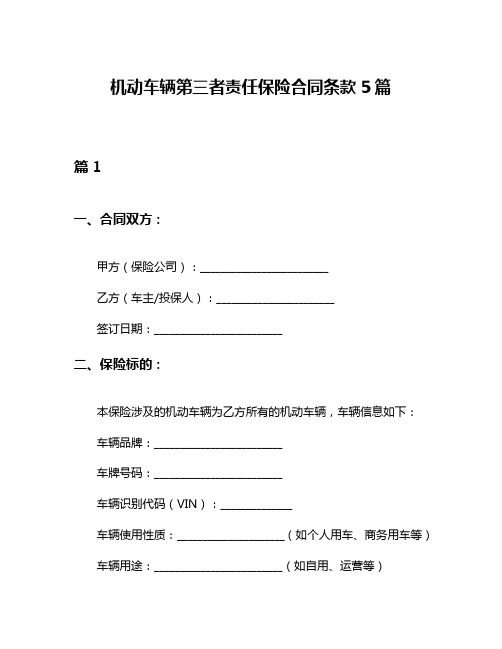 机动车辆第三者责任保险合同条款 5 篇

篇 1

一、合同双方：

甲方（保险公司）：______________________

乙方（车主/投保人）：____________________

签订日期：______________________

二、保险标的：

本保险涉及的机动车辆为乙方所有的机动车辆，车辆信息如下：

车辆品牌：______________________

车牌号码：______________________

车辆识别代码（VIN）：____________

车辆使用性质：__________________（如个人用车、商务用车等）

车辆用途：______________________（如自用、运营等）